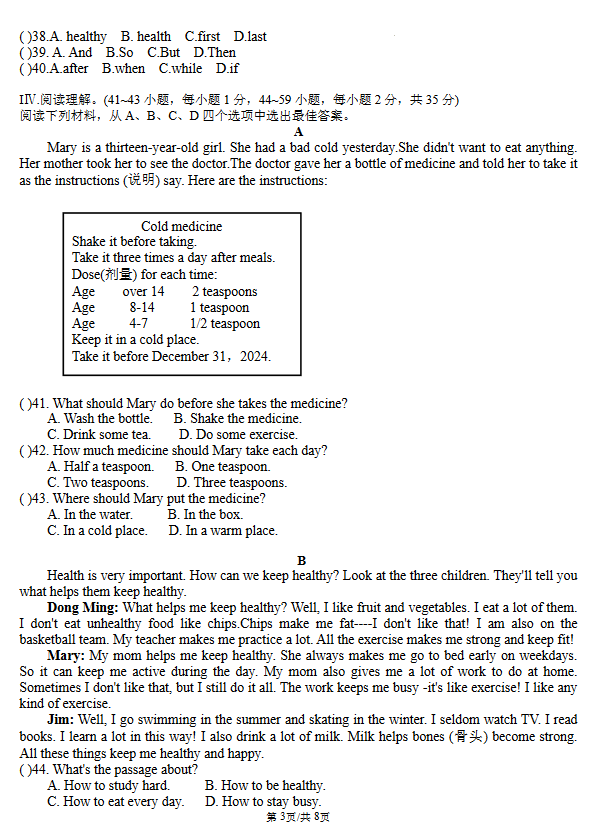 ( )38.A. healthy B. health C.first D.last
( )39. A. And B.So C.But D.Then
( )40.A.after B.when C.while D.if

IV.阅读理解。(41~43 小题，每小题 1 分，44~59 小题，每小题 2 分，共 35 分)
阅读下列材料，从 A、B、C、D 四个选项中选出最佳答案。

A

Mary is a thirteen-year-old girl. She had a bad cold yesterday.She didn't want to eat anything. Her mother took her to see the doctor.The doctor gave her a bottle of medicine and told her to take it as the instructions (说明) say. Here are the instructions:

Cold medicine
Shake it before taking.
Take it three times a day after meals.
Dose(剂量) for each time:
Age over 14 2 teaspoons
Age 8-14 1 teaspoon
Age 4-7 1/2 teaspoon
Keep it in a cold place.
Take it before December 31，2024.

( )41. What should Mary do before she takes the medicine?
A. Wash the bottle. B. Shake the medicine.
C. Drink some tea. D. Do some exercise.
( )42. How much medicine should Mary take each day?
A. Half a teaspoon. B. One teaspoon.
C. Two teaspoons. D. Three teaspoons.
( )43. Where should Mary put the medicine?
A. In the water. B. In the box.
C. In a cold place. D. In a warm place.

B

Health is very important. How can we keep healthy? Look at the three children. They'll tell you what helps them keep healthy.

Dong Ming: What helps me keep healthy? Well, I like fruit and vegetables. I eat a lot of them. I don't eat unhealthy food like chips.Chips make me fat----I don't like that! I am also on the basketball team. My teacher makes me practice a lot. All the exercise makes me strong and keep fit!

Mary: My mom helps me keep healthy. She always makes me go to bed early on weekdays. So it can keep me active during the day. My mom also gives me a lot of work to do at home. Sometimes I don't like that, but I still do it all. The work keeps me busy -it's like exercise! I like any kind of exercise.

Jim: Well, I go swimming in the summer and skating in the winter. I seldom watch TV. I read books. I learn a lot in this way! I also drink a lot of milk. Milk helps bones (骨头) become strong. All these things keep me healthy and happy.
( )44. What's the passage about?
A. How to study hard. B. How to be healthy.
C. How to eat every day. D. How to stay busy.
第 3页/共 8页